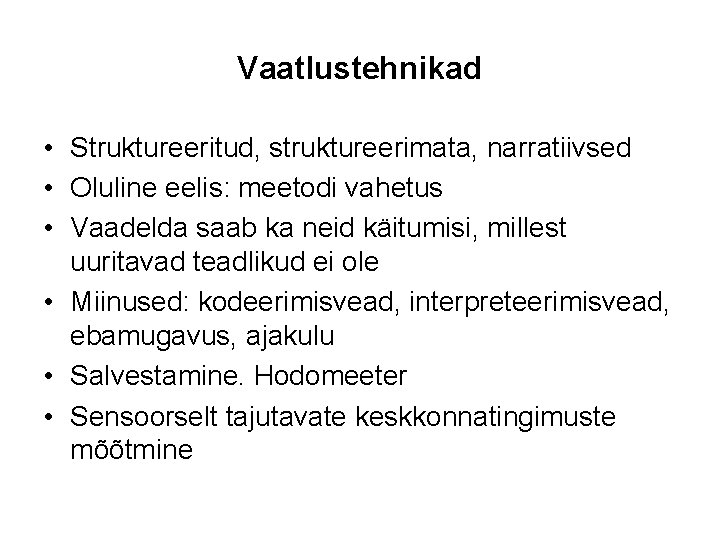 Vaatlustehnikad

• Struktureeritud, struktureerimata, narratiivsed
• Oluline eelis: meetodi vahetus
• Vaadelda saab ka neid käitumisi, millest uuritavad teadlikud ei ole
• Miinused: kodeerimisvead, interpreteerimisvead, ebamugavus, ajakulu
• Salvestamine. Hodomeeter
• Sensoorselt tajutavate keskkonnatingimuste mõõtmine